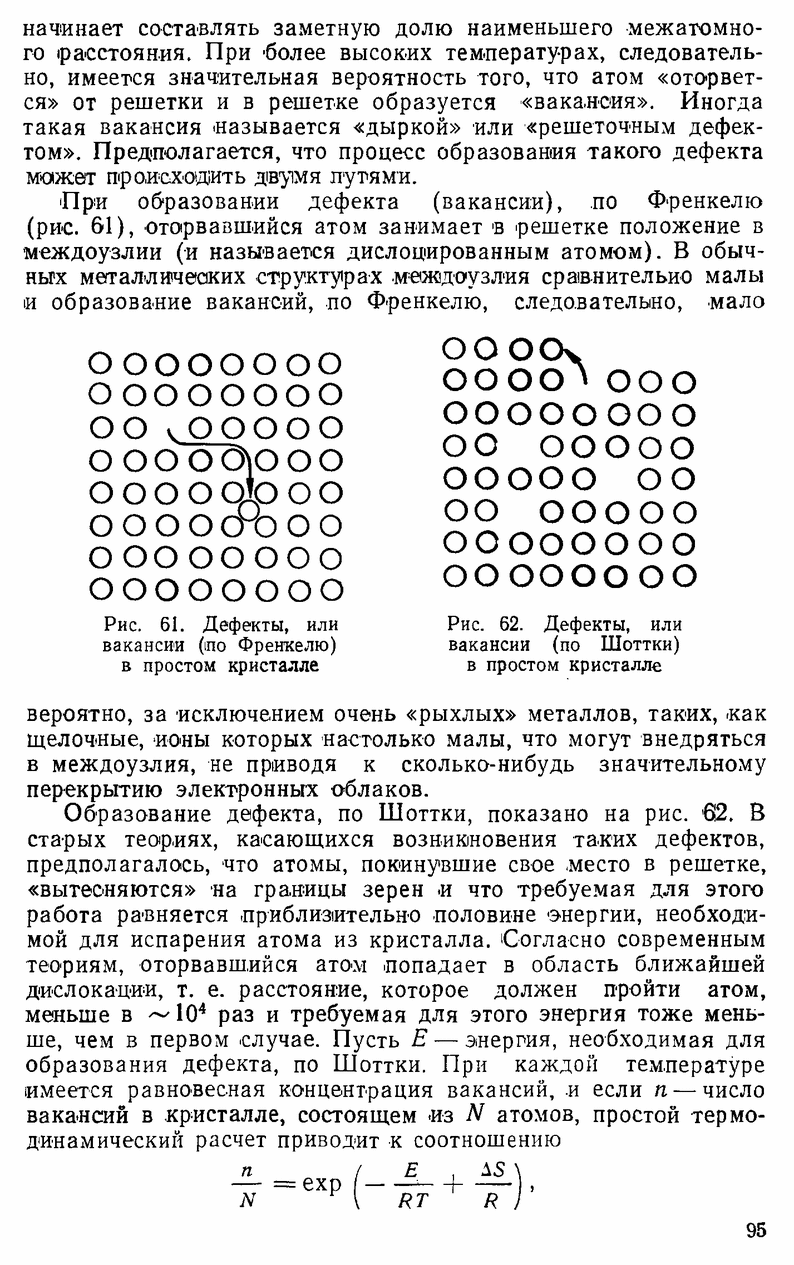 начинает составлять заметную долю наименьшего межатомного расстояния. При более высоких температурах, следовательно, имеется значительная вероятность того, что атом «оторвется» от решетки и в решетке образуется «вакансия». Иногда такая вакансия называется «дыркой» или «решеточным дефектом». Предполагается, что процесс образования такого дефекта может происходить двумя путями.

При образовании дефекта (вакансии), по Френкелю (рис. 61), оторвавшийся атом занимает в решетке положение в междоузлии (и называется дислоцированным атомом). В обычных металлических структурах междоузлия сравнительно малы и образование вакансий, по Френкелю, следовательно, мало

Рис. 61. Дефекты, или вакансии (по Френкелю) в простом кристалле

Рис. 62. Дефекты, или вакансии (по Шоттки) в простом кристалле

вероятно, за исключением очень «рыхлых» металлов, таких, как щелочные, ионы которых настолько малы, что могут внедряться в междоузлия, не приводя к сколько-нибудь значительному перекрытию электронных облаков.

Образование дефекта, по Шоттки, показано на рис. 62. В старых теориях, касающихся возникновения таких дефектов, предполагалось, что атомы, покинувшие свое место в решетке, «вытесняются» на границы зерен и что требуемая для этого работа равняется приблизительно половине энергии, необходимой для испарения атома из кристалла. Согласно современным теориям, оторвавшийся атом попадает в область ближайшей дислокации, т. е. расстояние, которое должен пройти атом, меньше в $\sim 10^4$ раз и требуемая для этого энергия тоже меньше, чем в первом случае. Пусть $E$ — энергия, необходимая для образования дефекта, по Шоттки. При каждой температуре имеется равновесная концентрация вакансий, и если $n$ — число вакансий в кристалле, состоящем из $N$ атомов, простой термодинамический расчет приводит к соотношению

$\frac{n}{N} = \exp\left(-\frac{E}{RT} + \frac{\Delta S}{R}\right),$

95